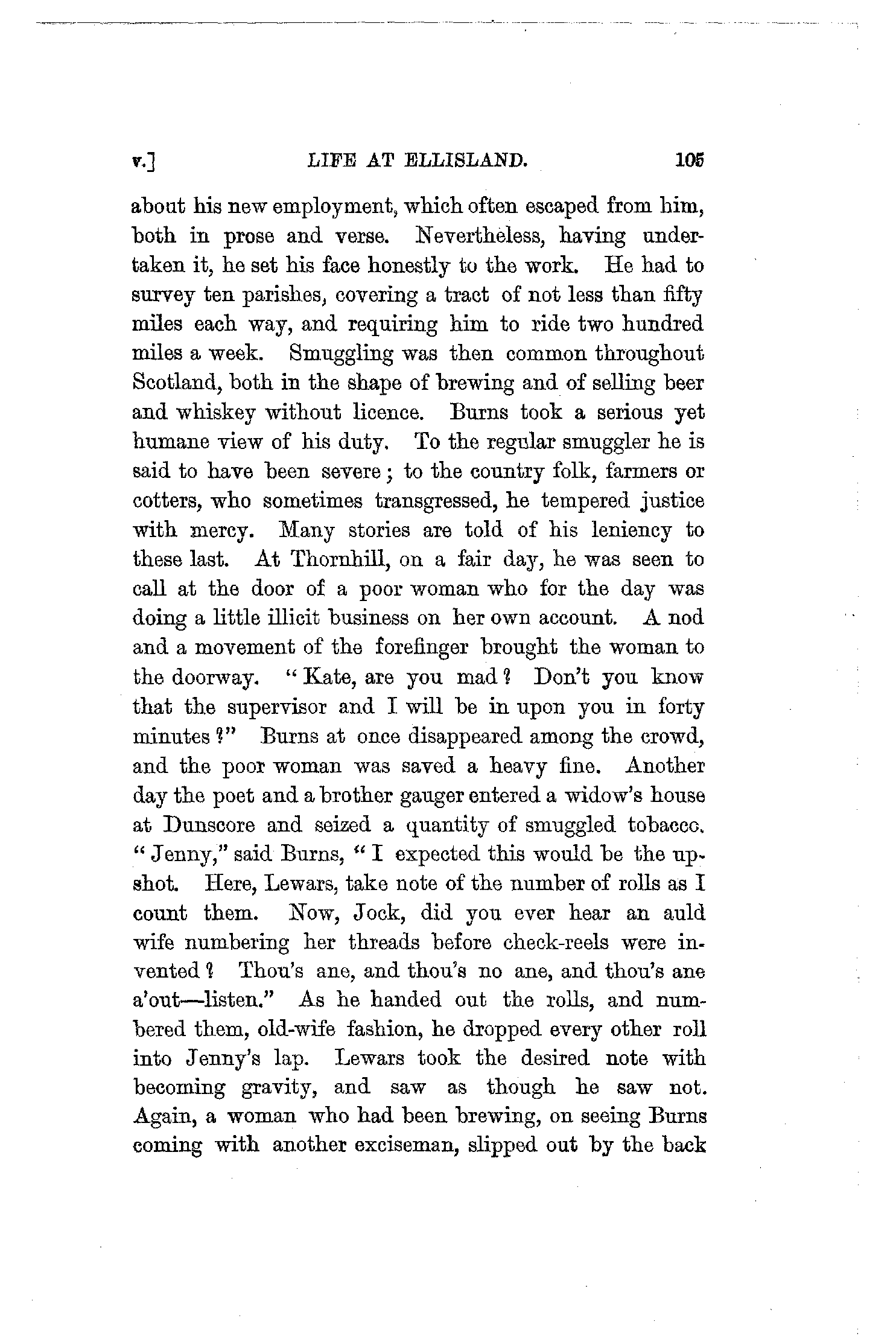 v.] LIFE AT ELLISLAND. 105

about his new employment, which often escaped from him, both in prose and verse. Nevertheless, having undertaken it, he set his face honestly to the work. He had to survey ten parishes, covering a tract of not less than fifty miles each way, and requiring him to ride two hundred miles a week. Smuggling was then common throughout Scotland, both in the shape of brewing and of selling beer and whiskey without licence. Burns took a serious yet humane view of his duty. To the regular smuggler he is said to have been severe; to the country folk, farmers or cotters, who sometimes transgressed, he tempered justice with mercy. Many stories are told of his leniency to these last. At Thornhill, on a fair day, he was seen to call at the door of a poor woman who for the day was doing a little illicit business on her own account. A nod and a movement of the forefinger brought the woman to the doorway. "Kate, are you mad? Don't you know that the supervisor and I will be in upon you in forty minutes?" Burns at once disappeared among the crowd, and the poor woman was saved a heavy fine. Another day the poet and a brother gauger entered a widow's house at Dunscore and seized a quantity of smuggled tobacco. "Jenny," said Burns, "I expected this would be the upshot. Here, Lewars, take note of the number of rolls as I count them. Now, Jock, did you ever hear an auld wife numbering her threads before check-reels were invented? Thou's ane, and thou's no ane, and thou's ane a'out—listen." As he handed out the rolls, and numbered them, old-wife fashion, he dropped every other roll into Jenny's lap. Lewars took the desired note with becoming gravity, and saw as though he saw not. Again, a woman who had been brewing, on seeing Burns coming with another exciseman, slipped out by the back